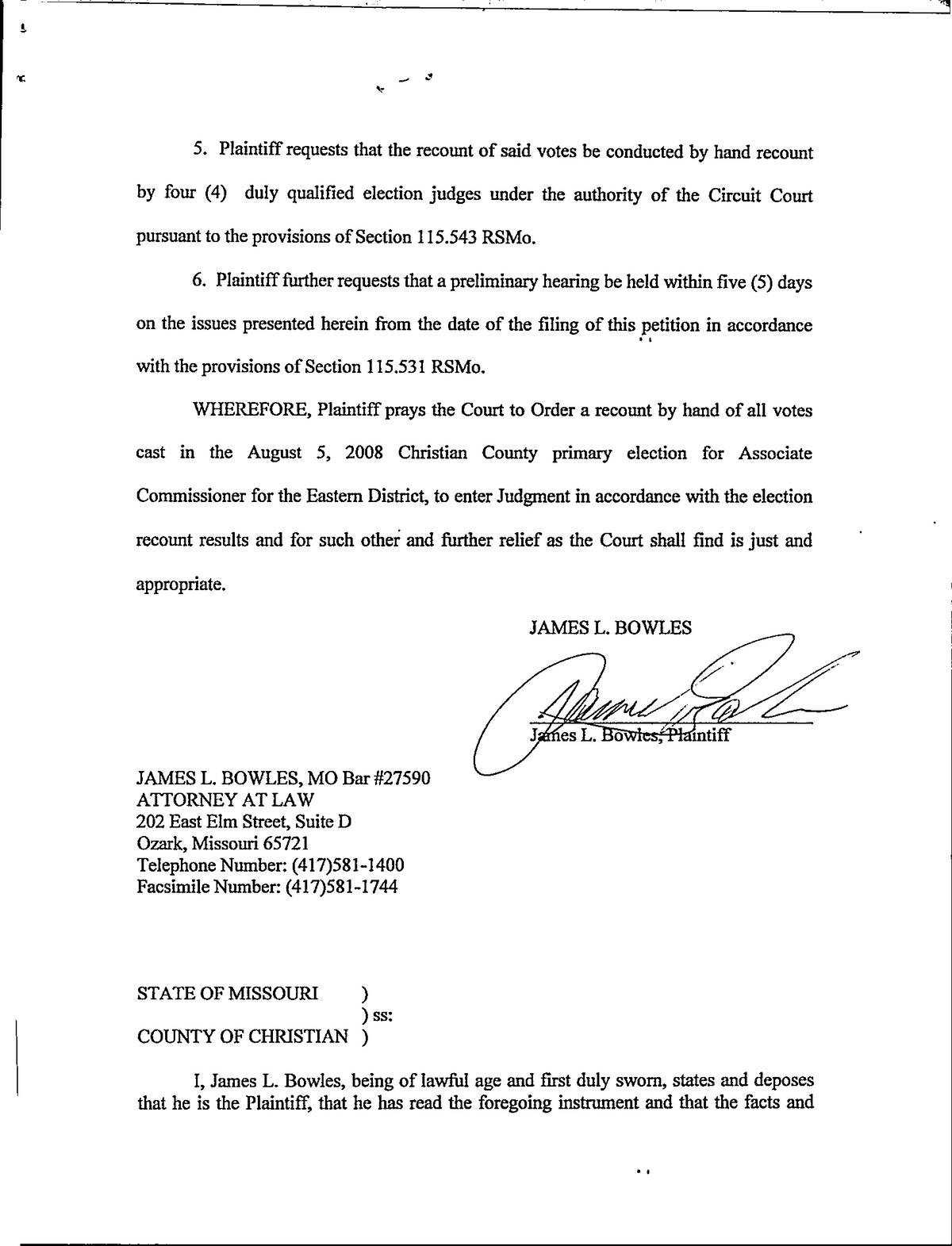 5. Plaintiff requests that the recount of said votes be conducted by hand recount by four (4) duly qualified election judges under the authority of the Circuit Court pursuant to the provisions of Section 115.543 RSMo.

6. Plaintiff further requests that a preliminary hearing be held within five (5) days on the issues presented herein from the date of the filing of this petition in accordance with the provisions of Section 115.531 RSMo.

WHEREFORE, Plaintiff prays the Court to Order a recount by hand of all votes cast in the August 5, 2008 Christian County primary election for Associate Commissioner for the Eastern District, to enter Judgment in accordance with the election recount results and for such other and further relief as the Court shall find is just and appropriate.

JAMES L. BOWLES

James L. Bowles, Plaintiff

JAMES L. BOWLES, MO Bar #27590
ATTORNEY AT LAW
202 East Elm Street, Suite D
Ozark, Missouri 65721
Telephone Number: (417)581-1400
Facsimile Number: (417)581-1744

STATE OF MISSOURI )
) ss:
COUNTY OF CHRISTIAN )

I, James L. Bowles, being of lawful age and first duly sworn, states and deposes that he is the Plaintiff, that he has read the foregoing instrument and that the facts and